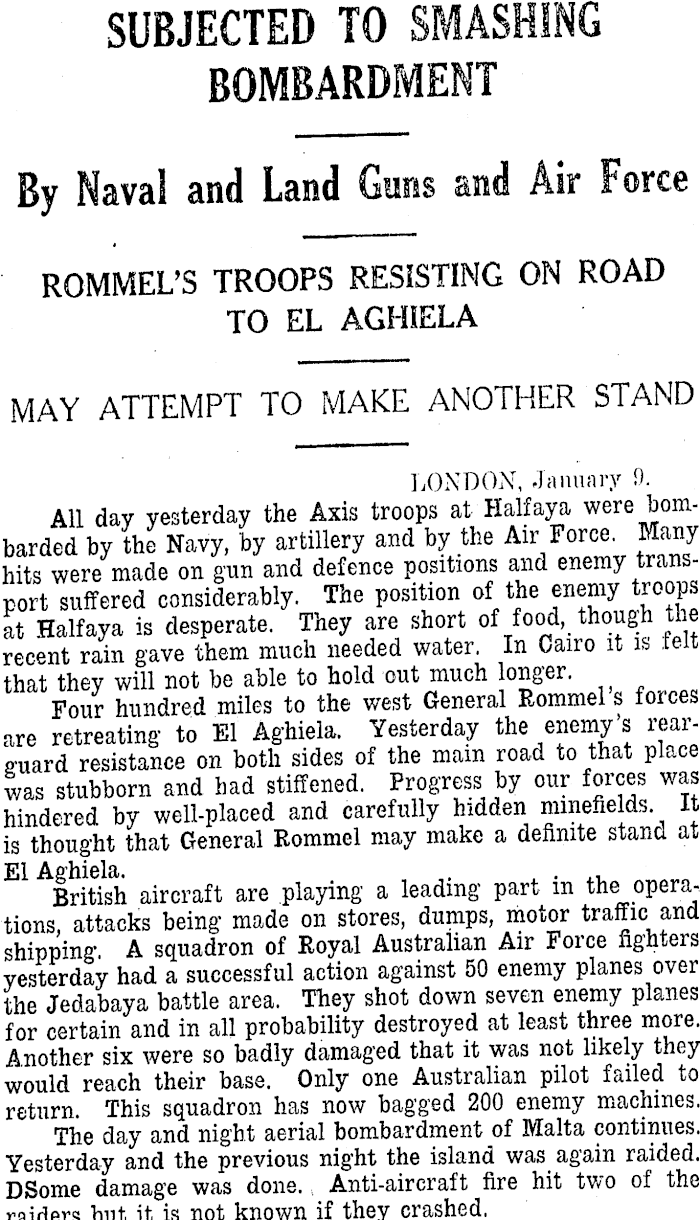 SUBJECTED TO SMASHING BOMBARDMENT

By Naval and Land Guns and Air Force

ROMMEL'S TROOPS RESISTING ON ROAD TO EL AGHIELA

MAY ATTEMPT TO MAKE ANOTHER STAND

LONDON, January 9.

All day yesterday the Axis troops at Halfaya were bombarded by the Navy, by artillery and by the Air Force. Many hits were made on gun and defence positions and enemy transport suffered considerably. The position of the enemy troops at Halfaya is desperate. They are short of food, though the recent rain gave them much needed water. In Cairo it is felt that they will not be able to hold out much longer.

Four hundred miles to the west General Rommel's forces are retreating to El Aghiela. Yesterday the enemy's rearguard resistance on both sides of the main road to that place was stubborn and had stiffened. Progress by our forces was hindered by well-placed and carefully hidden minefields. It is thought that General Rommel may make a definite stand at El Aghiela.

British aircraft are playing a leading part in the operations, attacks being made on stores, dumps, motor traffic and shipping. A squadron of Royal Australian Air Force fighters yesterday had a successful action against 50 enemy planes over the Jedabaya battle area. They shot down seven enemy planes for certain and in all probability destroyed at least three more. Another six were so badly damaged that it was not likely they would reach their base. Only one Australian pilot failed to return. This squadron has now bagged 200 enemy machines.

The day and night aerial bombardment of Malta continues. Yesterday and the previous night the island was again raided. DSome damage was done. Anti-aircraft fire hit two of the raiders but it is not known if they crashed.